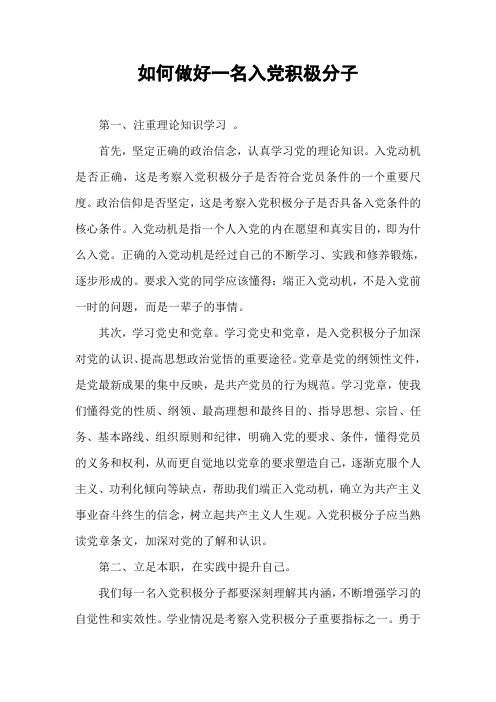 如何做好一名入党积极分子

第一、注重理论知识学习 。

首先，坚定正确的政治信念，认真学习党的理论知识。入党动机是否正确，这是考察入党积极分子是否符合党员条件的一个重要尺度。政治信仰是否坚定，这是考察入党积极分子是否具备入党条件的核心条件。入党动机是指一个人入党的内在愿望和真实目的，即为什么入党。正确的入党动机是经过自己的不断学习、实践和修养锻炼，逐步形成的。要求入党的同学应该懂得：端正入党动机，不是入党前一时的问题，而是一辈子的事情。

其次，学习党史和党章。学习党史和党章，是入党积极分子加深对党的认识、提高思想政治觉悟的重要途径。党章是党的纲领性文件，是党最新成果的集中反映，是共产党员的行为规范。学习党章，使我们懂得党的性质、纲领、最高理想和最终目的、指导思想、宗旨、任务、基本路线、组织原则和纪律，明确入党的要求、条件，懂得党员的义务和权利，从而更自觉地以党章的要求塑造自己，逐渐克服个人主义、功利化倾向等缺点，帮助我们端正入党动机，确立为共产主义事业奋斗终生的信念，树立起共产主义人生观。入党积极分子应当熟读党章条文，加深对党的了解和认识。

第二、立足本职，在实践中提升自己。

我们每一名入党积极分子都要深刻理解其内涵，不断增强学习的自觉性和实效性。学业情况是考察入党积极分子重要指标之一。勇于